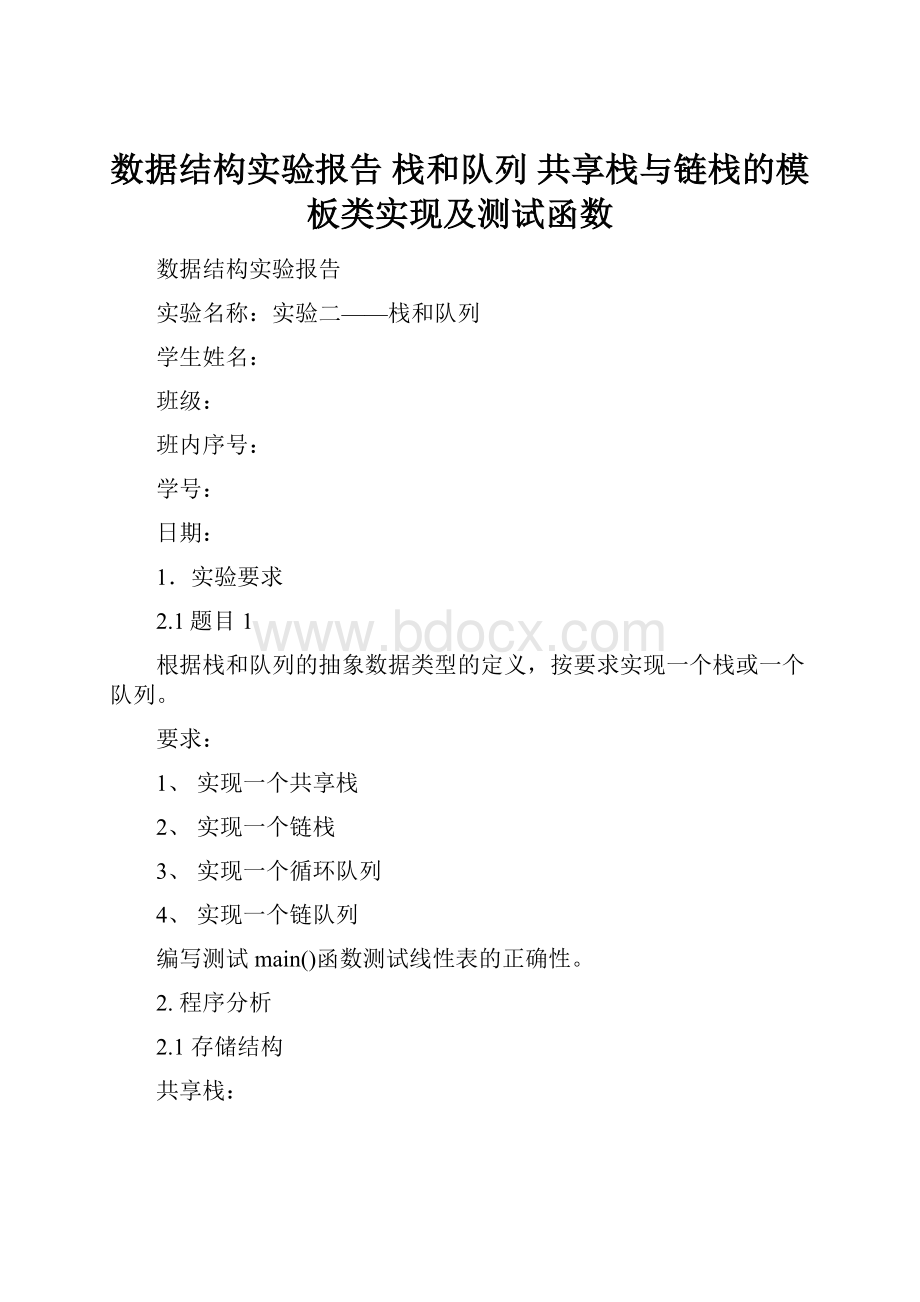 数据结构实验报告 栈和队列 共享栈与链栈的模板类实现及测试函数

数据结构实验报告

实验名称：实验二——栈和队列

学生姓名：

班级：

班内序号：

学号：

日期：

1．实验要求

2.1 题目 1

www.bdocx.com

根据栈和队列的抽象数据类型的定义，按要求实现一个栈或一个队列。

要求：

1、 实现一个共享栈

2、 实现一个链栈

3、 实现一个循环队列

4、 实现一个链队列

编写测试 main()函数测试线性表的正确性。

2. 程序分析

2.1 存储结构

共享栈：